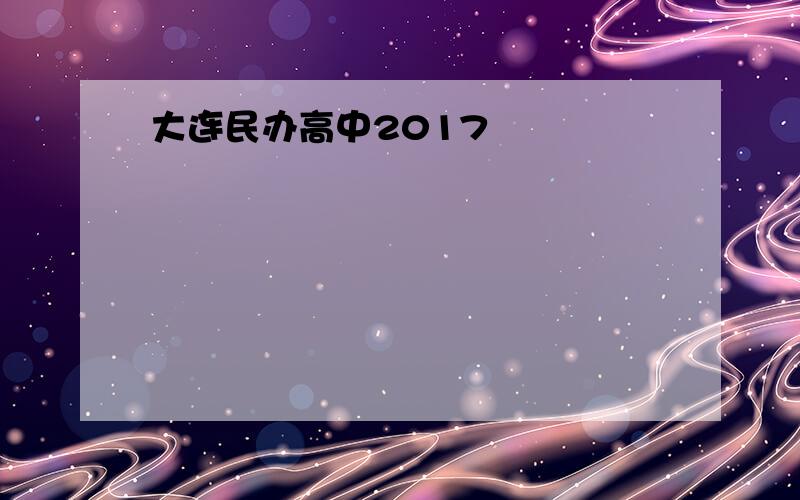 大连民办高中2017